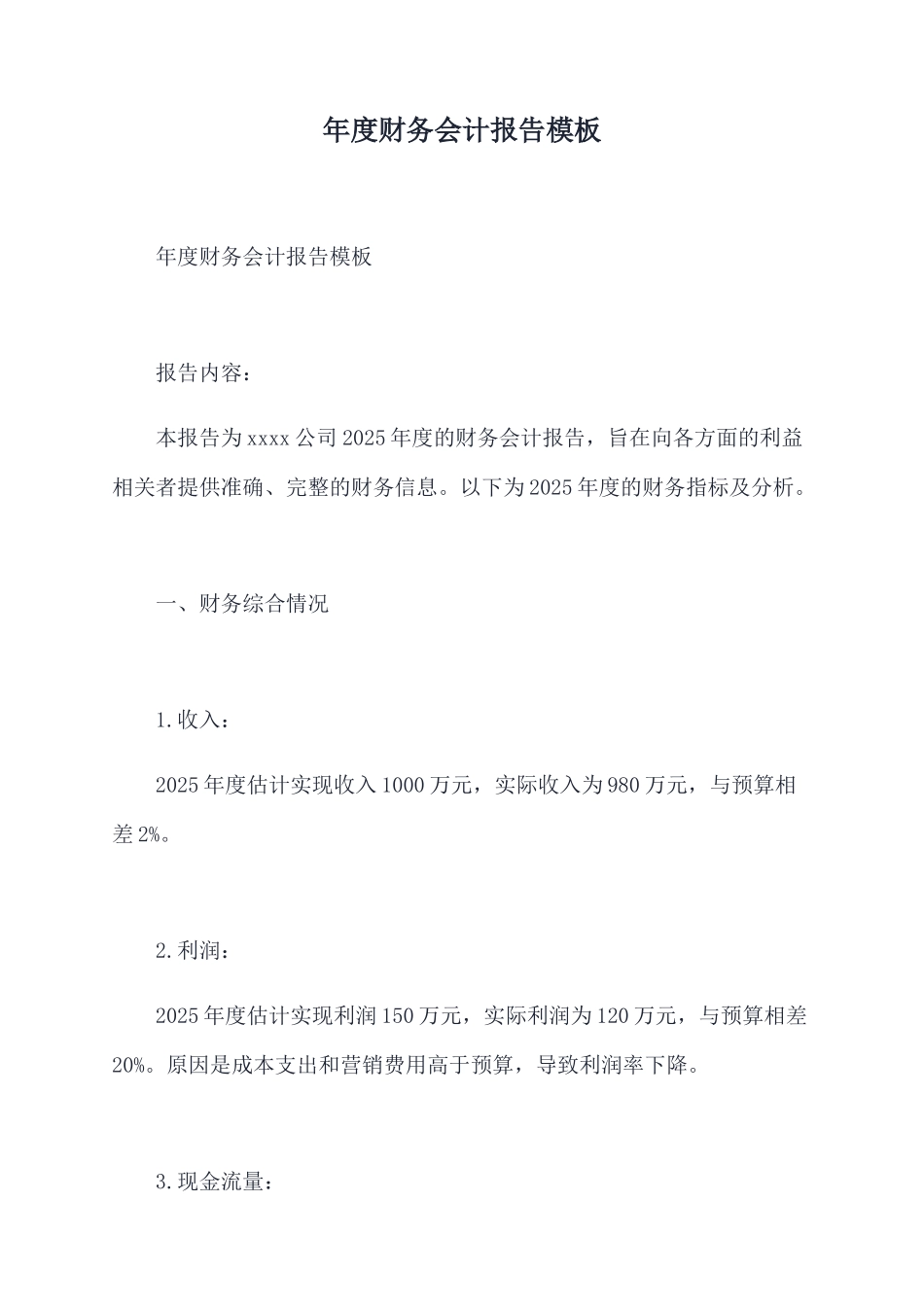 年度财务会计报告模板

年度财务会计报告模板

报告内容：

本报告为xxxx公司2025年度的财务会计报告，旨在向各方面的利益相关者提供准确、完整的财务信息。以下为2025年度的财务指标及分析。

一、财务综合情况

1.收入：

2025年度估计实现收入1000万元，实际收入为980万元，与预算相差2%。

2.利润：

2025年度估计实现利润150万元，实际利润为120万元，与预算相差20%。原因是成本支出和营销费用高于预算，导致利润率下降。

3.现金流量：